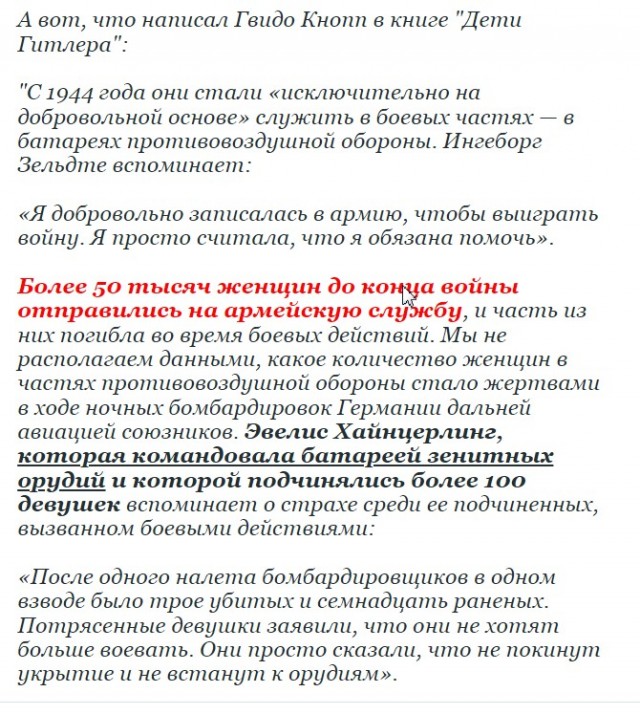 А вот, что написал Гвидо Кнопп в книге "Дети Гитлера":

"С 1944 года они стали «исключительно на добровольной основе» служить в боевых частях — в батареях противовоздушной обороны. Ингеборг Зельдте вспоминает:

«Я добровольно записалась в армию, чтобы выиграть войну. Я просто считала, что я обязана помочь».

Более 50 тысяч женщин до конца войны отправились на армейскую службу, и часть из них погибла во время боевых действий. Мы не располагаем данными, какое количество женщин в частях противовоздушной обороны стало жертвами в ходе ночных бомбардировок Германии дальней авиацией союзников. Эвелис Хайнцерлинг, которая командовала батареей зенитных орудий и которой подчинялись более 100 девушек вспоминает о страхе среди ее подчиненных, вызванном боевыми действиями:

«После одного налета бомбардировщиков в одном взводе было трое убитых и семнадцать раненых. Потрясенные девушки заявили, что они не хотят больше воевать. Они просто сказали, что не покинут укрытие и не встанут к орудиям».